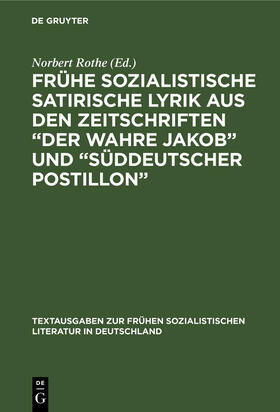 DE GRUYTER

Norbert Rothe (Ed.)

FRÜHE SOZIALISTISCHE SATIRISCHE LYRIK AUS DEN ZEITSCHRIFTEN “DER WAHRE JAKOB” UND “SÜDDEUTSCHER POSTILLON”

TEXTAUSGABEN ZUR FRÜHEN SOZIALISTISCHEN LITERATUR IN DEUTSCHLAND

DE
G